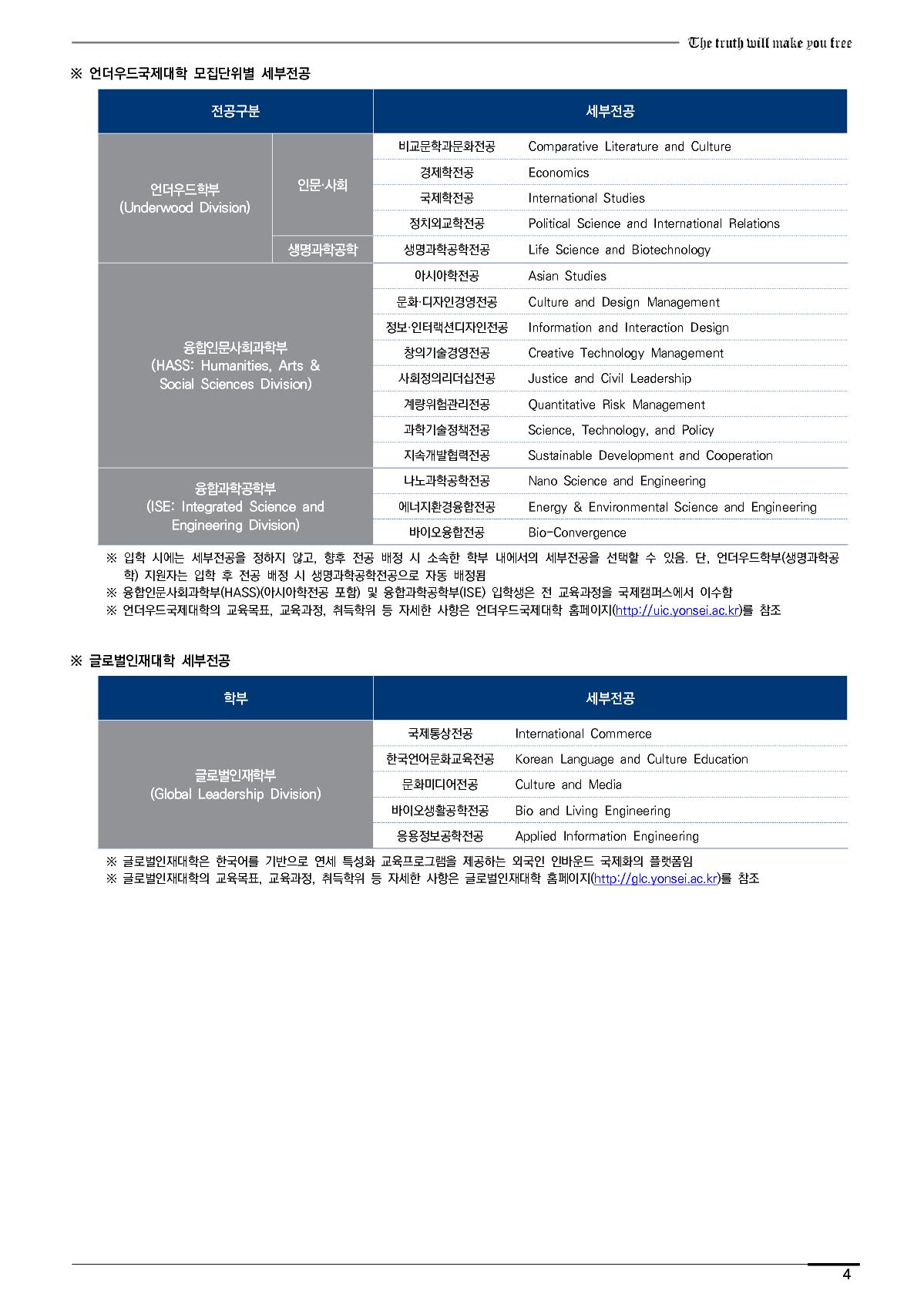 The truth will make you free

※ 언더우드국제대학 모집단위별 세부전공

| 전공구분 | | 세부전공 | |
|---|---|---|---|
| 언더우드학부 (Underwood Division) | 인문·사회 | 비교문학과문화전공 | Comparative Literature and Culture |
| | | 경제학전공 | Economics |
| | | 국제학전공 | International Studies |
| | | 정치외교학전공 | Political Science and International Relations |
| | 생명과학공학 | 생명과학공학전공 | Life Science and Biotechnology |
| 융합인문사회과학부 (HASS: Humanities, Arts & Social Sciences Division) | | 아시아학전공 | Asian Studies |
| | | 문화·디자인경영전공 | Culture and Design Management |
| | | 정보·인터랙션디자인전공 | Information and Interaction Design |
| | | 창의기술경영전공 | Creative Technology Management |
| | | 사회정의리더십전공 | Justice and Civil Leadership |
| | | 계량위험관리전공 | Quantitative Risk Management |
| | | 과학기술정책전공 | Science, Technology, and Policy |
| | | 지속개발협력전공 | Sustainable Development and Cooperation |
| 융합과학공학부 (ISE: Integrated Science and Engineering Division) | | 나노과학공학전공 | Nano Science and Engineering |
| | | 에너지환경융합전공 | Energy & Environmental Science and Engineering |
| | | 바이오융합전공 | Bio-Convergence |

※ 입학 시에는 세부전공을 정하지 않고, 향후 전공 배정 시 소속한 학부 내에서의 세부전공을 선택할 수 있음. 단, 언더우드학부(생명과학공학) 지원자는 입학 후 전공 배정 시 생명과학공학전공으로 자동 배정됨
※ 융합인문사회과학부(HASS)(아시아학전공 포함) 및 융합과학공학부(ISE) 입학생은 전 교육과정을 국제캠퍼스에서 이수함
※ 언더우드국제대학의 교육목표, 교육과정, 취득학위 등 자세한 사항은 언더우드국제대학 홈페이지(http://uic.yonsei.ac.kr)를 참조

※ 글로벌인재대학 세부전공

| 학부 | 세부전공 | |
|---|---|---|
| 글로벌인재학부 (Global Leadership Division) | 국제통상전공 | International Commerce |
| | 한국언어문화교육전공 | Korean Language and Culture Education |
| | 문화미디어전공 | Culture and Media |
| | 바이오생활공학전공 | Bio and Living Engineering |
| | 응용정보공학전공 | Applied Information Engineering |

※ 글로벌인재대학은 한국어를 기반으로 연세 특성화 교육프로그램을 제공하는 외국인 인바운드 국제화의 플랫폼임
※ 글로벌인재대학의 교육목표, 교육과정, 취득학위 등 자세한 사항은 글로벌인재대학 홈페이지(http://glc.yonsei.ac.kr)를 참조

4